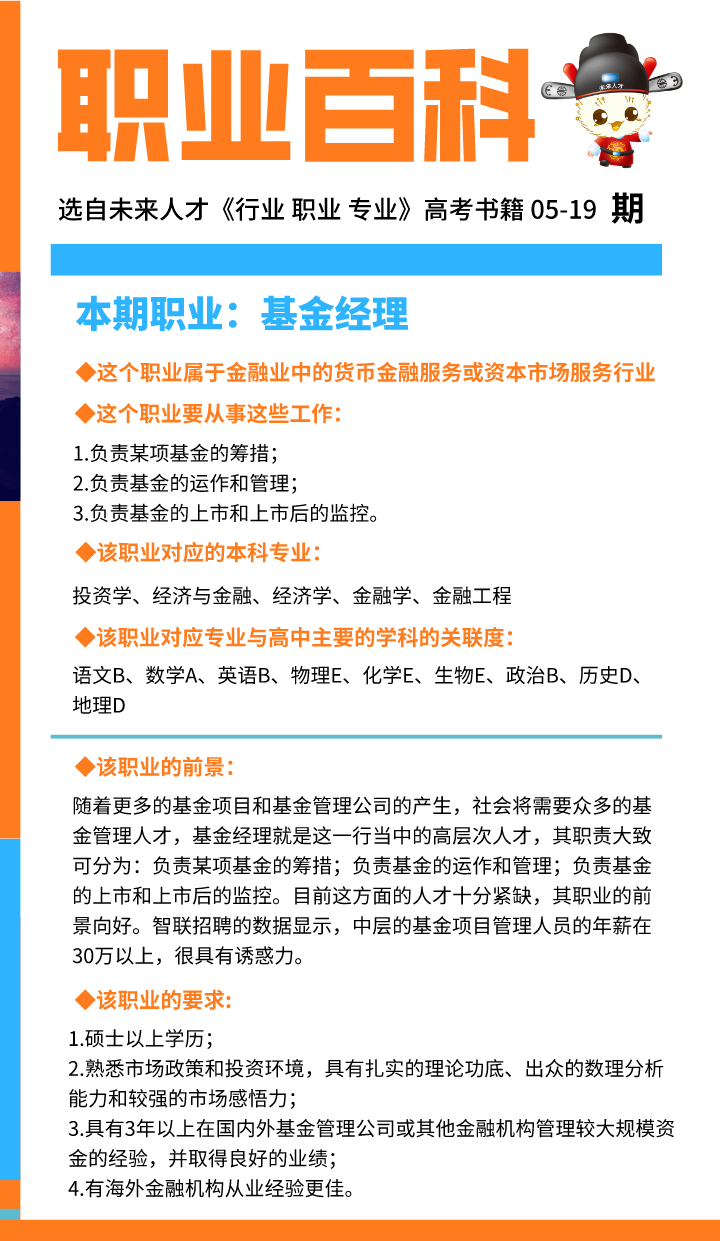 职业百科

未来人才

选自未来人才《行业 职业 专业》高考书籍 05-19 期

本期职业：基金经理

◆这个职业属于金融业中的货币金融服务或资本市场服务行业

◆这个职业要从事这些工作：

1.负责某项基金的筹措；
2.负责基金的运作和管理；
3.负责基金的上市和上市后的监控。

◆该职业对应的本科专业：

投资学、经济与金融、经济学、金融学、金融工程

◆该职业对应专业与高中主要的学科的关联度：

语文B、数学A、英语B、物理E、化学E、生物E、政治B、历史D、地理D

◆该职业的前景：

随着更多的基金项目和基金管理公司的产生，社会将需要众多的基金管理人才，基金经理就是这一行当中的高层次人才，其职责大致可分为：负责某项基金的筹措；负责基金的运作和管理；负责基金的上市和上市后的监控。目前这方面的人才十分紧缺，其职业的前景向好。智联招聘的数据显示，中层的基金项目管理人员的年薪在30万以上，很具有诱惑力。

◆该职业的要求：

1.硕士以上学历；
2.熟悉市场政策和投资环境，具有扎实的理论功底、出众的数理分析能力和较强的市场感悟力；
3.具有3年以上在国内外基金管理公司或其他金融机构管理较大规模资金的经验，并取得良好的业绩；
4.有海外金融机构从业经验更佳。